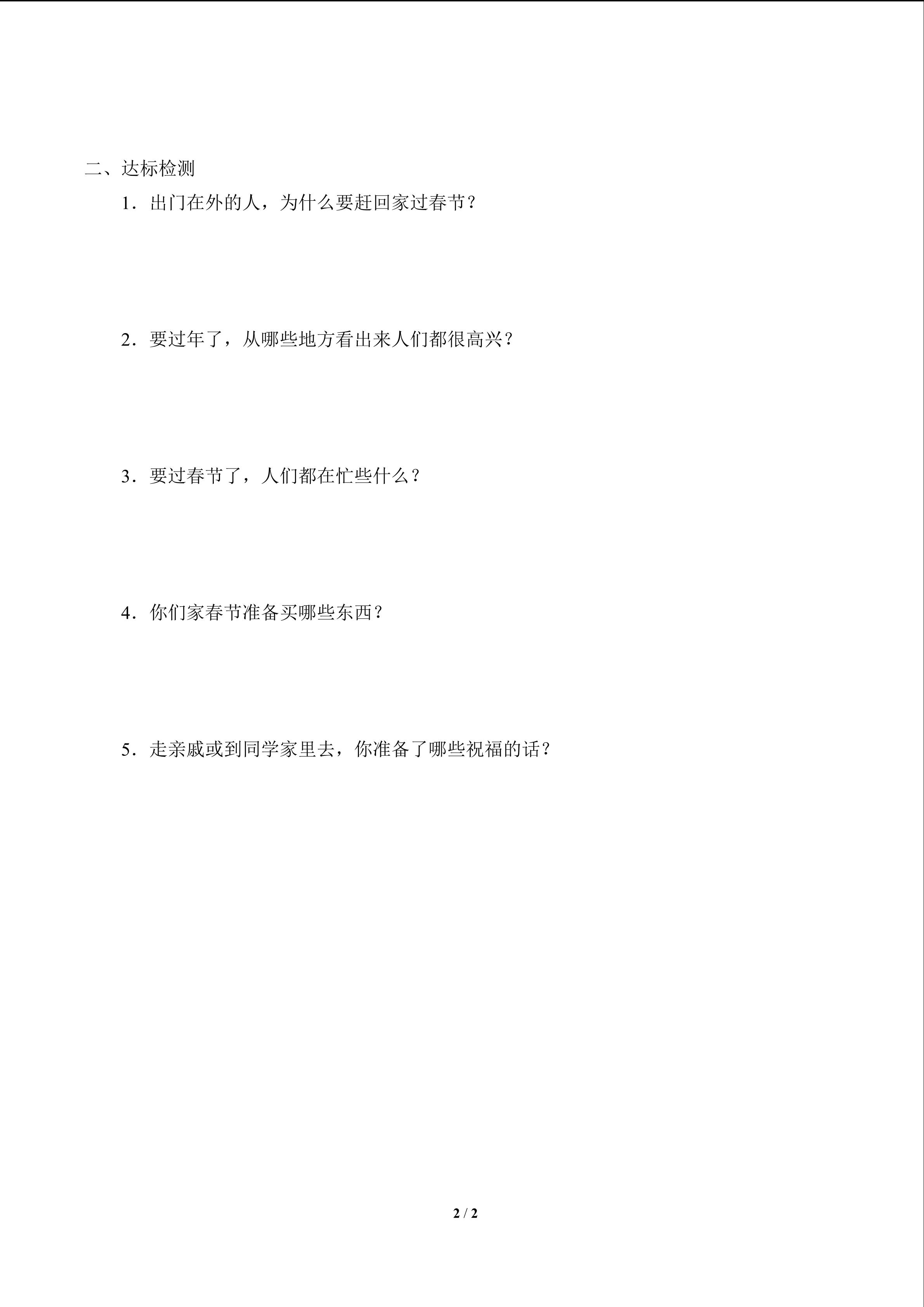 二、达标检测

1．出门在外的人，为什么要赶回家过春节？

2．要过年了，从哪些地方看出来人们都很高兴？

3．要过春节了，人们都在忙些什么？

4．你们家春节准备买哪些东西？

5．走亲戚或到同学家里去，你准备了哪些祝福的话？

2 / 2